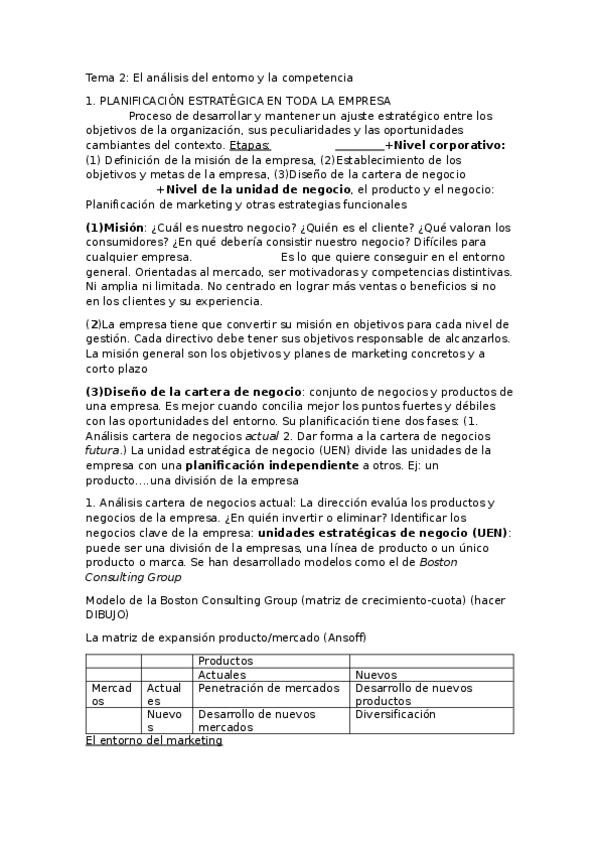 Tema 2: El análisis del entorno y la competencia

1. PLANIFICACIÓN ESTRATÉGICA EN TODA LA EMPRESA

Proceso de desarrollar y mantener un ajuste estratégico entre los objetivos de la organización, sus peculiaridades y las oportunidades cambiantes del contexto. Etapas: +Nivel corporativo: (1) Definición de la misión de la empresa, (2)Establecimiento de los objetivos y metas de la empresa, (3)Diseño de la cartera de negocio +Nivel de la unidad de negocio, el producto y el negocio: Planificación de marketing y otras estrategias funcionales

(1)Misión: ¿Cuál es nuestro negocio? ¿Quién es el cliente? ¿Qué valoran los consumidores? ¿En qué debería consistir nuestro negocio? Difíciles para cualquier empresa. Es lo que quiere conseguir en el entorno general. Orientadas al mercado, ser motivadoras y competencias distintivas. Ni amplia ni limitada. No centrado en lograr más ventas o beneficios si no en los clientes y su experiencia.

(2)La empresa tiene que convertir su misión en objetivos para cada nivel de gestión. Cada directivo debe tener sus objetivos responsable de alcanzarlos. La misión general son los objetivos y planes de marketing concretos y a corto plazo

(3)Diseño de la cartera de negocio: conjunto de negocios y productos de una empresa. Es mejor cuando concilia mejor los puntos fuertes y débiles con las oportunidades del entorno. Su planificación tiene dos fases: (1. Análisis cartera de negocios actual 2. Dar forma a la cartera de negocios futura.) La unidad estratégica de negocio (UEN) divide las unidades de la empresa con una planificación independiente a otros. Ej: un producto….una división de la empresa

1. Análisis cartera de negocios actual: La dirección evalúa los productos y negocios de la empresa. ¿En quién invertir o eliminar? Identificar los negocios clave de la empresa: unidades estratégicas de negocio (UEN): puede ser una división de la empresas, una línea de producto o un único producto o marca. Se han desarrollado modelos como el de Boston Consulting Group

Modelo de la Boston Consulting Group (matriz de crecimiento-cuota) (hacer DIBUJO)

La matriz de expansión producto/mercado (Ansoff)

| | | Productos | |
|---|---|---|---|
| | | Actuales | Nuevos |
| Mercados | Actuales | Penetración de mercados | Desarrollo de nuevos productos |
| | Nuevos | Desarrollo de nuevos mercados | Diversificación |

El entorno del marketing